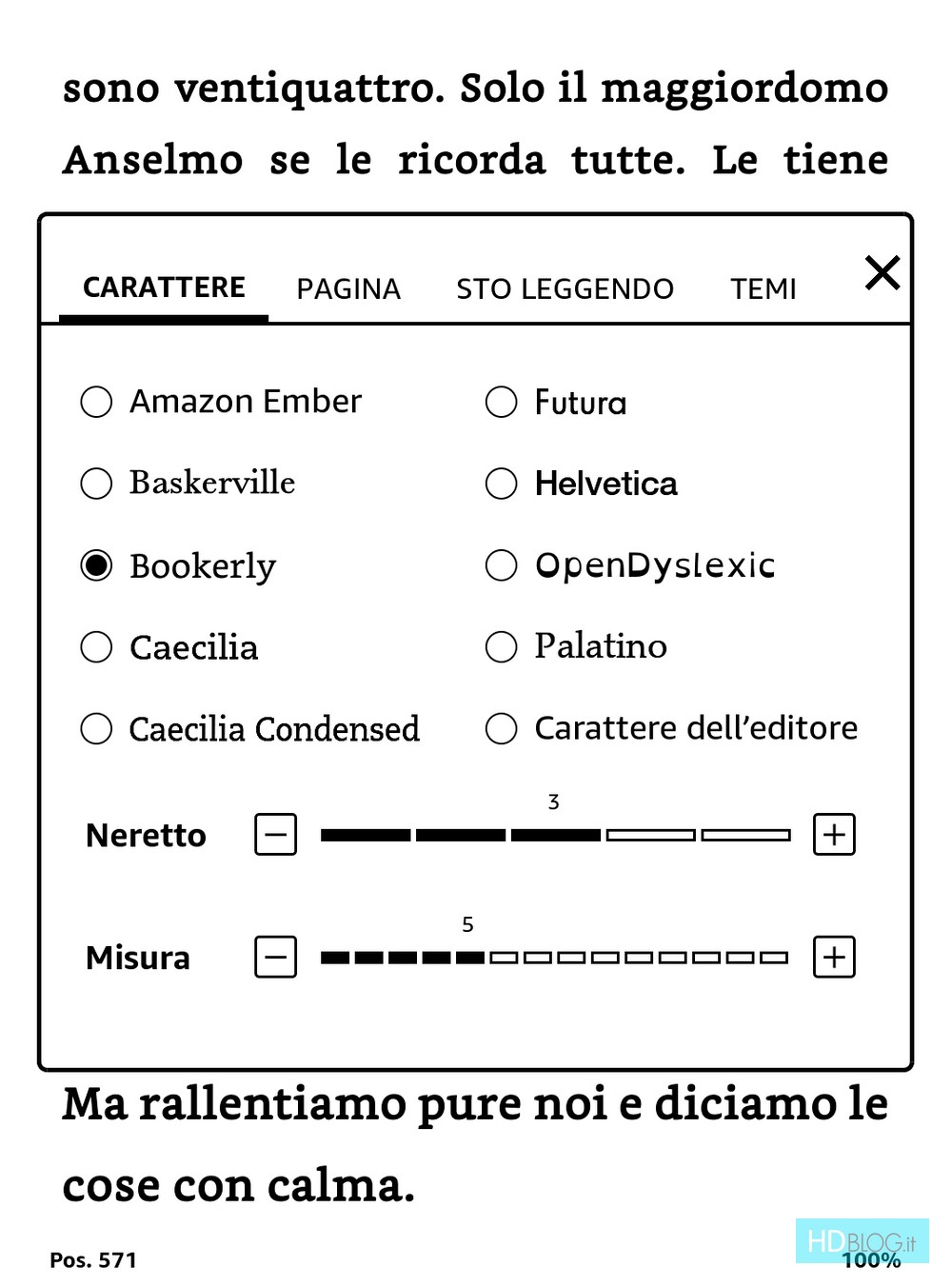 sono ventiquattro. Solo il maggiordomo Anselmo se le ricorda tutte. Le tiene

CARATTERE PAGINA STO LEGGENDO TEMI

Amazon Ember
Baskerville
Bookerly
Caecilia
Caecilia Condensed

Futura
Helvetica
OpenDyslexic
Palatino
Carattere dell'editore

Neretto 3

Misura 5

Ma rallentiamo pure noi e diciamo le cose con calma.

Pos. 571

HDBLOG.it

100%